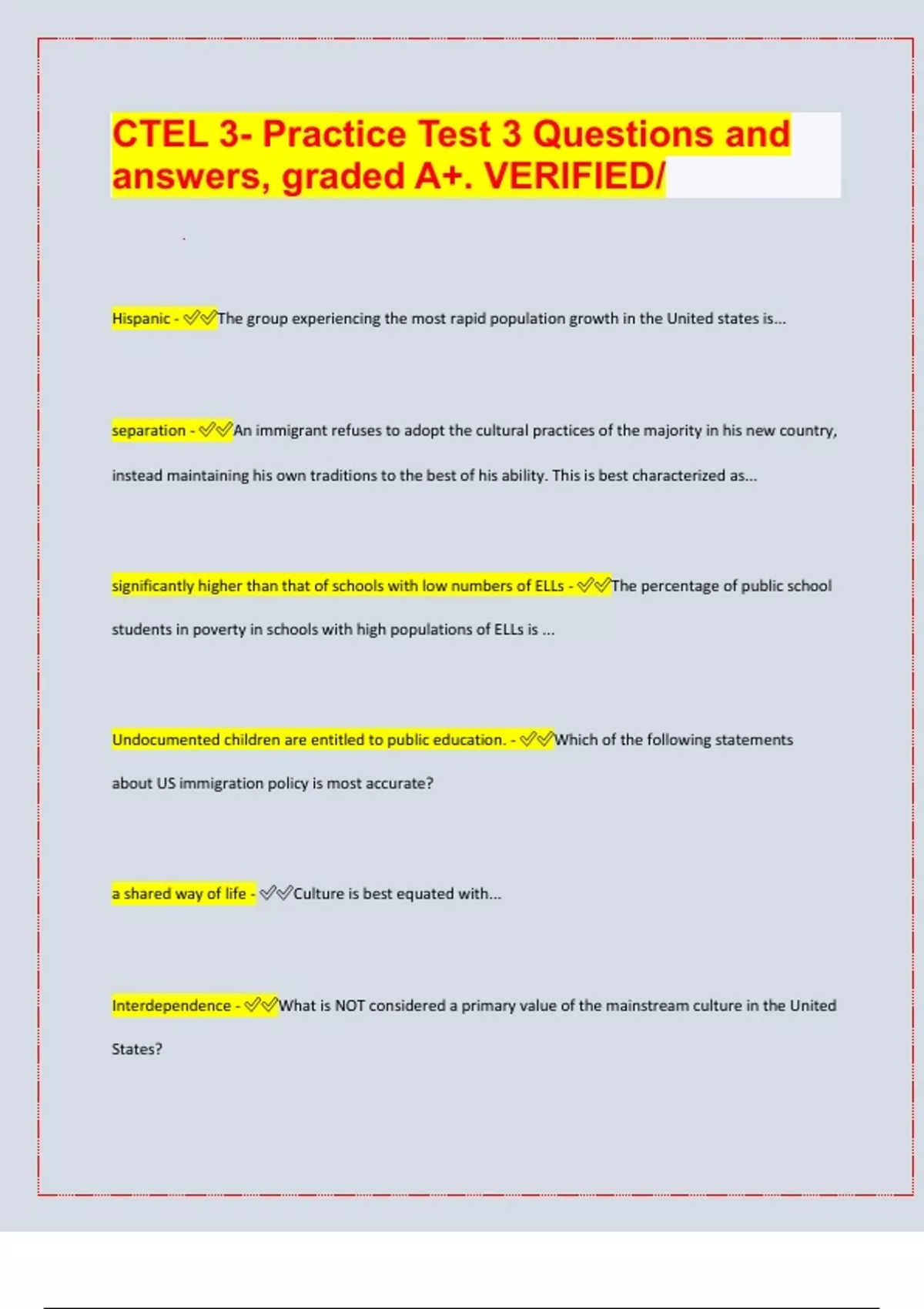 CTEL 3- Practice Test 3 Questions and answers, graded A+. VERIFIED/

Hispanic - ✓✓The group experiencing the most rapid population growth in the United states is...

separation - ✓✓An immigrant refuses to adopt the cultural practices of the majority in his new country, instead maintaining his own traditions to the best of his ability. This is best characterized as...

significantly higher than that of schools with low numbers of ELLs - ✓✓The percentage of public school students in poverty in schools with high populations of ELLs is ...

Undocumented children are entitled to public education. - ✓✓Which of the following statements about US immigration policy is most accurate?

a shared way of life - ✓✓Culture is best equated with...

Interdependence - ✓✓What is NOT considered a primary value of the mainstream culture in the United States?